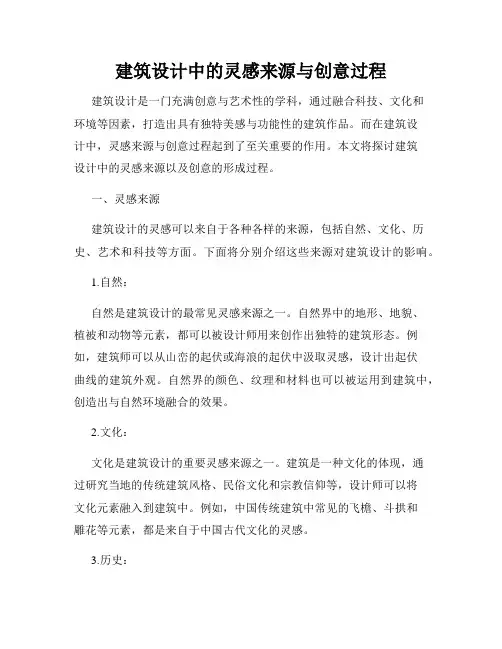 建筑设计中的灵感来源与创意过程

建筑设计是一门充满创意与艺术性的学科，通过融合科技、文化和环境等因素，打造出具有独特美感与功能性的建筑作品。而在建筑设计中，灵感来源与创意过程起到了至关重要的作用。本文将探讨建筑设计中的灵感来源以及创意的形成过程。

一、灵感来源

建筑设计的灵感可以来自于各种各样的来源，包括自然、文化、历史、艺术和科技等方面。下面将分别介绍这些来源对建筑设计的影响。

1.自然：

自然是建筑设计的最常见灵感来源之一。自然界中的地形、地貌、植被和动物等元素，都可以被设计师用来创作出独特的建筑形态。例如，建筑师可以从山峦的起伏或海浪的起伏中汲取灵感，设计出起伏曲线的建筑外观。自然界的颜色、纹理和材料也可以被运用到建筑中，创造出与自然环境融合的效果。

2.文化：

文化是建筑设计的重要灵感来源之一。建筑是一种文化的体现，通过研究当地的传统建筑风格、民俗文化和宗教信仰等，设计师可以将文化元素融入到建筑中。例如，中国传统建筑中常见的飞檐、斗拱和雕花等元素，都是来自于中国古代文化的灵感。

3.历史：